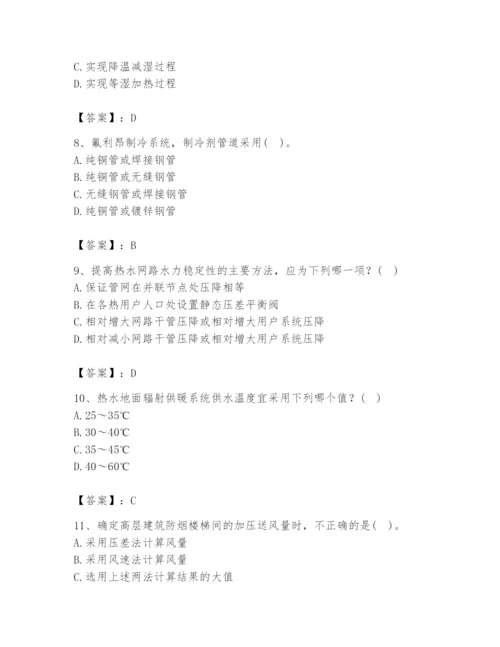 C. 实现降温减湿过程
D. 实现等湿加热过程

【答案】：D

8、氟利昂制冷系统，制冷剂管道采用( )。
A. 纯铜管或焊接钢管
B. 纯铜管或无缝钢管
C. 无缝钢管或焊接钢管
D. 纯铜管或镀锌钢管

【答案】：B

9、提高热水网路水力稳定性的主要方法，应为下列哪一项？( )
A. 保证管网在并联节点处压降相等
B. 在各热用户人口处设置静态压差平衡阀
C. 相对增大网路干管压降或相对增大用户系统压降
D. 相对减小网路干管压降或相对增大用户系统压降

【答案】：D

10、热水地面辐射供暖系统供水温度宜采用下列哪个值？( )
A. 25～35℃
B. 30～40℃
C. 35～45℃
D. 40～60℃

【答案】：C

11、确定高层建筑防烟楼梯间的加压送风量时，不正确的是( )。
A. 采用压差法计算风量
B. 采用风速法计算风量
C. 选用上述两法计算结果的大值